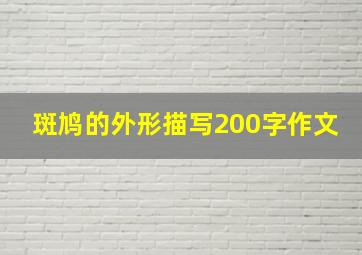 斑鸠的外形描写200字作文